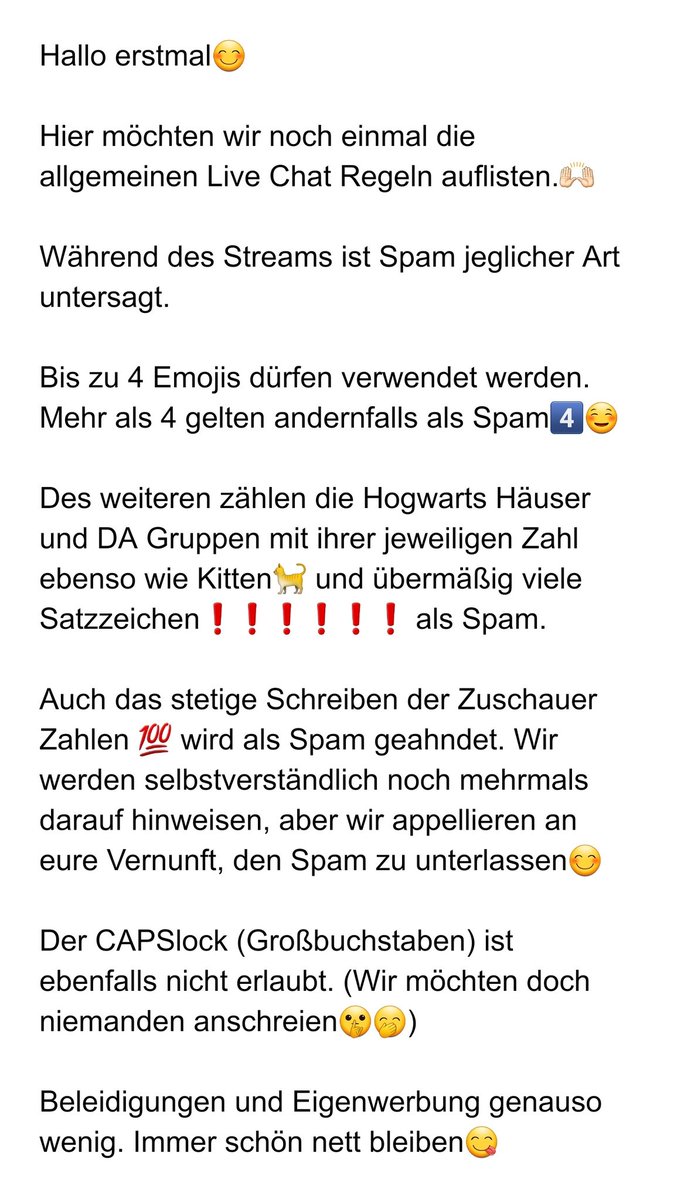 Hallo erstmal😊

Hier möchten wir noch einmal die allgemeinen Live Chat Regeln auflisten.🙌🏻

Während des Streams ist Spam jeglicher Art untersagt.

Bis zu 4 Emojis dürfen verwendet werden. Mehr als 4 gelten andernfalls als Spam4️⃣☺️

Des weiteren zählen die Hogwarts Häuser und DA Gruppen mit ihrer jeweiligen Zahl ebenso wie Kitten🐈 und übermäßig viele Satzzeichen❗❗❗❗❗❗ als Spam.

Auch das stetige Schreiben der Zuschauer Zahlen 💯 wird als Spam geahndet. Wir werden selbstverständlich noch mehrmals darauf hinweisen, aber wir appellieren an eure Vernunft, den Spam zu unterlassen😊

Der CAPSlock (Großbuchstaben) ist ebenfalls nicht erlaubt. (Wir möchten doch niemanden anschreien🤫🤭)

Beleidigungen und Eigenwerbung genauso wenig. Immer schön nett bleiben😋